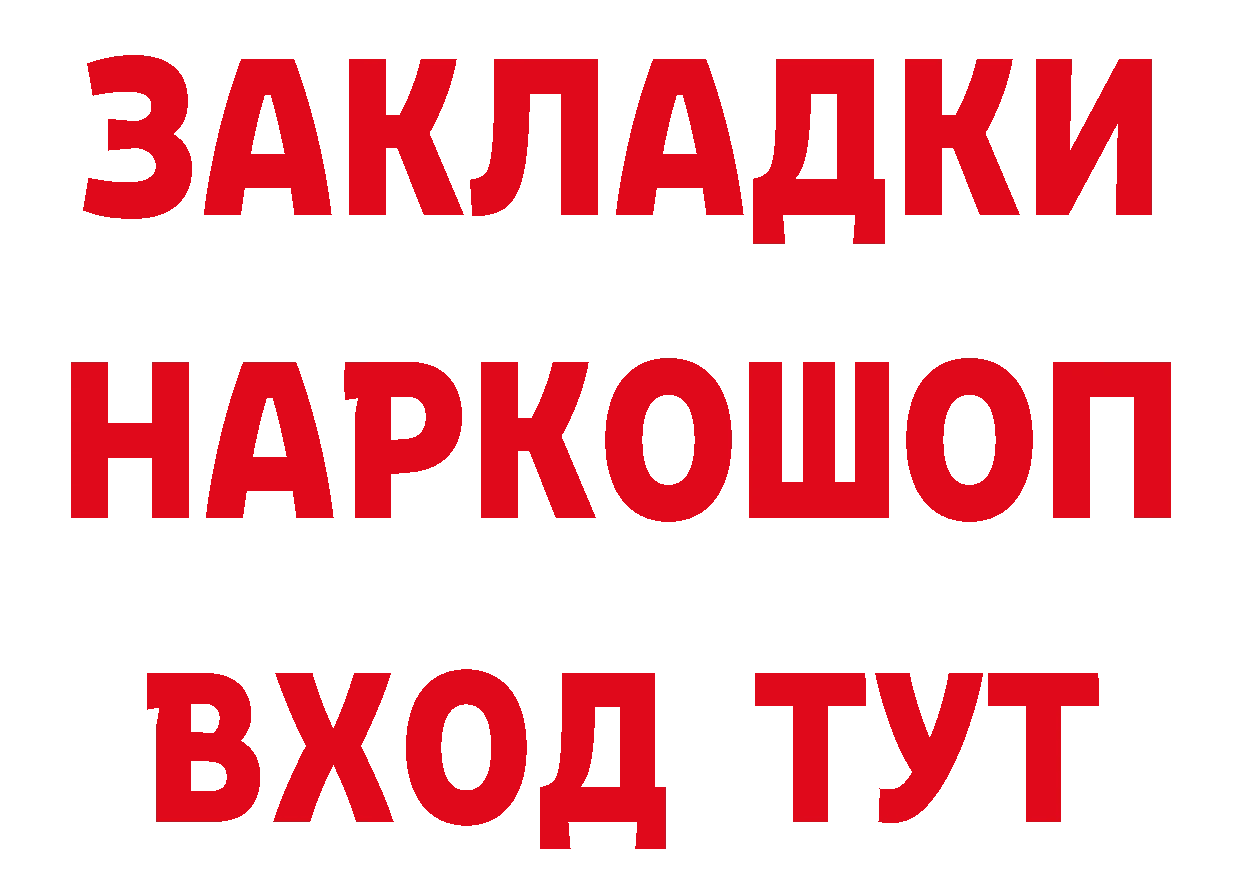 ЗАКЛАДКИ НАРКОШОП ВХОД ТУТ